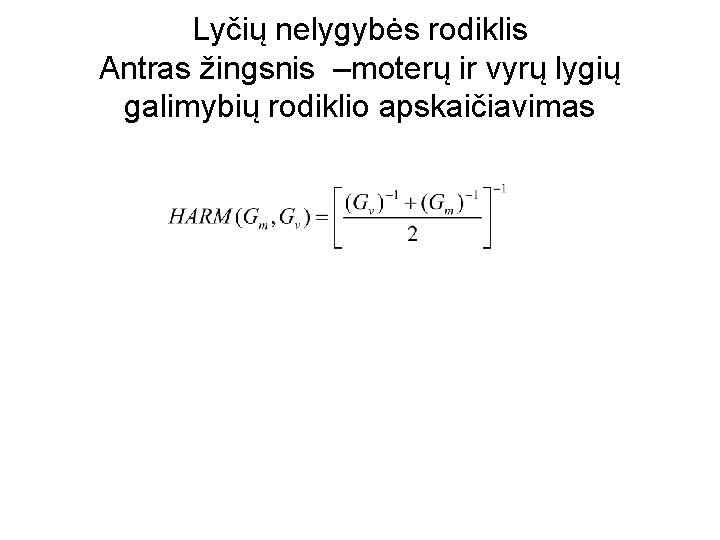 Lyčių nelygybės rodiklis
Antras žingsnis –moterų ir vyrų lygių galimybių rodiklio apskaičiavimas

$HARM(G_m, G_v) = \left[\frac{(G_v)^{-1} + (G_m)^{-1}}{2}\right]^{-1}$